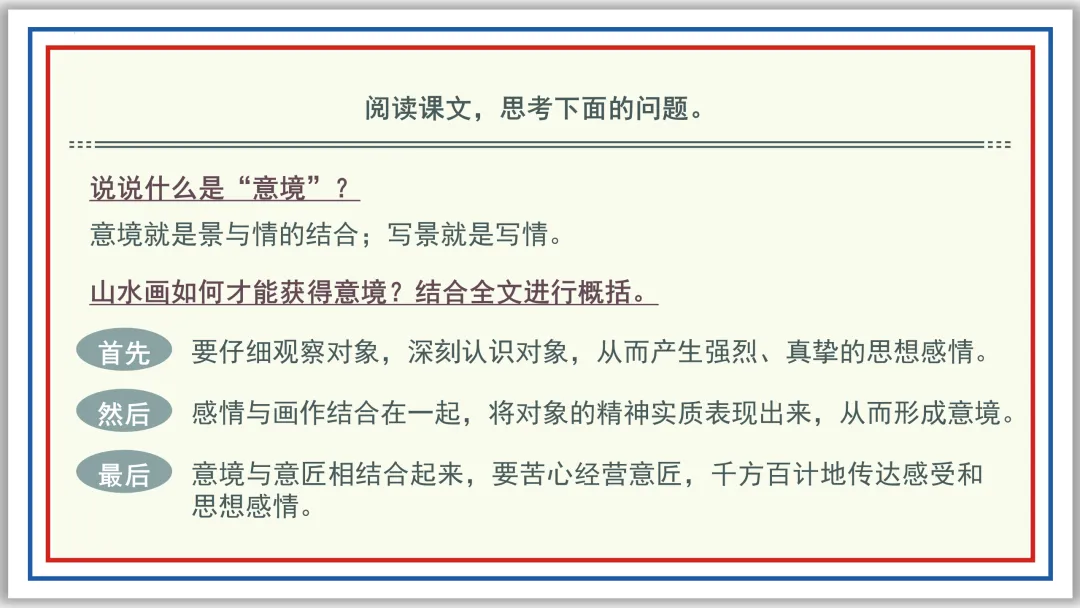 阅读课文，思考下面的问题。

说说什么是“意境”？

意境就是景与情的结合；写景就是写情。

山水画如何才能获得意境？结合全文进行概括。

首先 要仔细观察对象，深刻认识对象，从而产生强烈、真挚的思想感情。

然后 感情与画作结合在一起，将对象的精神实质表现出来，从而形成意境。

最后 意境与意匠相结合起来，要苦心经营意匠，千方百计地传达感受和思想感情。